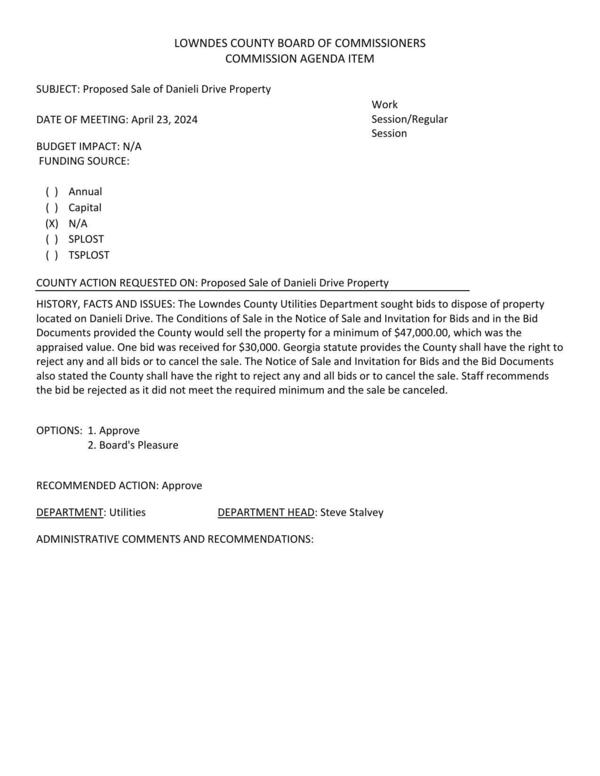 LOWNDES COUNTY BOARD OF COMMISSIONERS
COMMISSION AGENDA ITEM

SUBJECT: Proposed Sale of Danieli Drive Property

DATE OF MEETING: April 23, 2024

Work Session/Regular Session

BUDGET IMPACT: N/A
FUNDING SOURCE:

( ) Annual
( ) Capital
(X) N/A
( ) SPLOST
( ) TSPLOST

COUNTY ACTION REQUESTED ON: Proposed Sale of Danieli Drive Property

HISTORY, FACTS AND ISSUES: The Lowndes County Utilities Department sought bids to dispose of property located on Danieli Drive. The Conditions of Sale in the Notice of Sale and Invitation for Bids and in the Bid Documents provided the County would sell the property for a minimum of \$47,000.00, which was the appraised value. One bid was received for \$30,000. Georgia statute provides the County shall have the right to reject any and all bids or to cancel the sale. The Notice of Sale and Invitation for Bids and the Bid Documents also stated the County shall have the right to reject any and all bids or to cancel the sale. Staff recommends the bid be rejected as it did not meet the required minimum and the sale be canceled.

OPTIONS: 1. Approve
2. Board's Pleasure

RECOMMENDED ACTION: Approve

DEPARTMENT: Utilities DEPARTMENT HEAD: Steve Stalvey

ADMINISTRATIVE COMMENTS AND RECOMMENDATIONS: